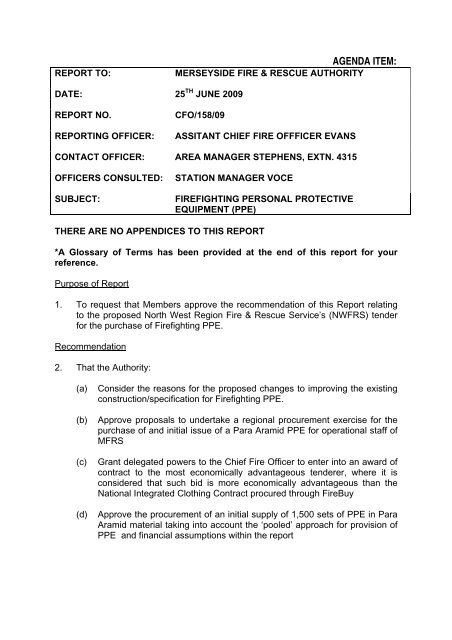 AGENDA ITEM:

| REPORT TO: | MERSEYSIDE FIRE & RESCUE AUTHORITY |
|---|---|
| DATE: | 25$^{TH}$ JUNE 2009 |
| REPORT NO. | CFO/158/09 |
| REPORTING OFFICER: | ASSITANT CHIEF FIRE OFFFICER EVANS |
| CONTACT OFFICER: | AREA MANAGER STEPHENS, EXTN. 4315 |
| OFFICERS CONSULTED: | STATION MANAGER VOCE |
| SUBJECT: | FIREFIGHTING PERSONAL PROTECTIVE EQUIPMENT (PPE) |

THERE ARE NO APPENDICES TO THIS REPORT

*A Glossary of Terms has been provided at the end of this report for your reference.

Purpose of Report

1. To request that Members approve the recommendation of this Report relating to the proposed North West Region Fire & Rescue Service's (NWFRS) tender for the purchase of Firefighting PPE.

Recommendation

2. That the Authority:

(a) Consider the reasons for the proposed changes to improving the existing construction/specification for Firefighting PPE.

(b) Approve proposals to undertake a regional procurement exercise for the purchase of and initial issue of a Para Aramid PPE for operational staff of MFRS

(c) Grant delegated powers to the Chief Fire Officer to enter into an award of contract to the most economically advantageous tenderer, where it is considered that such bid is more economically advantageous than the National Integrated Clothing Contract procured through FireBuy

(d) Approve the procurement of an initial supply of 1,500 sets of PPE in Para Aramid material taking into account the 'pooled' approach for provision of PPE and financial assumptions within the report